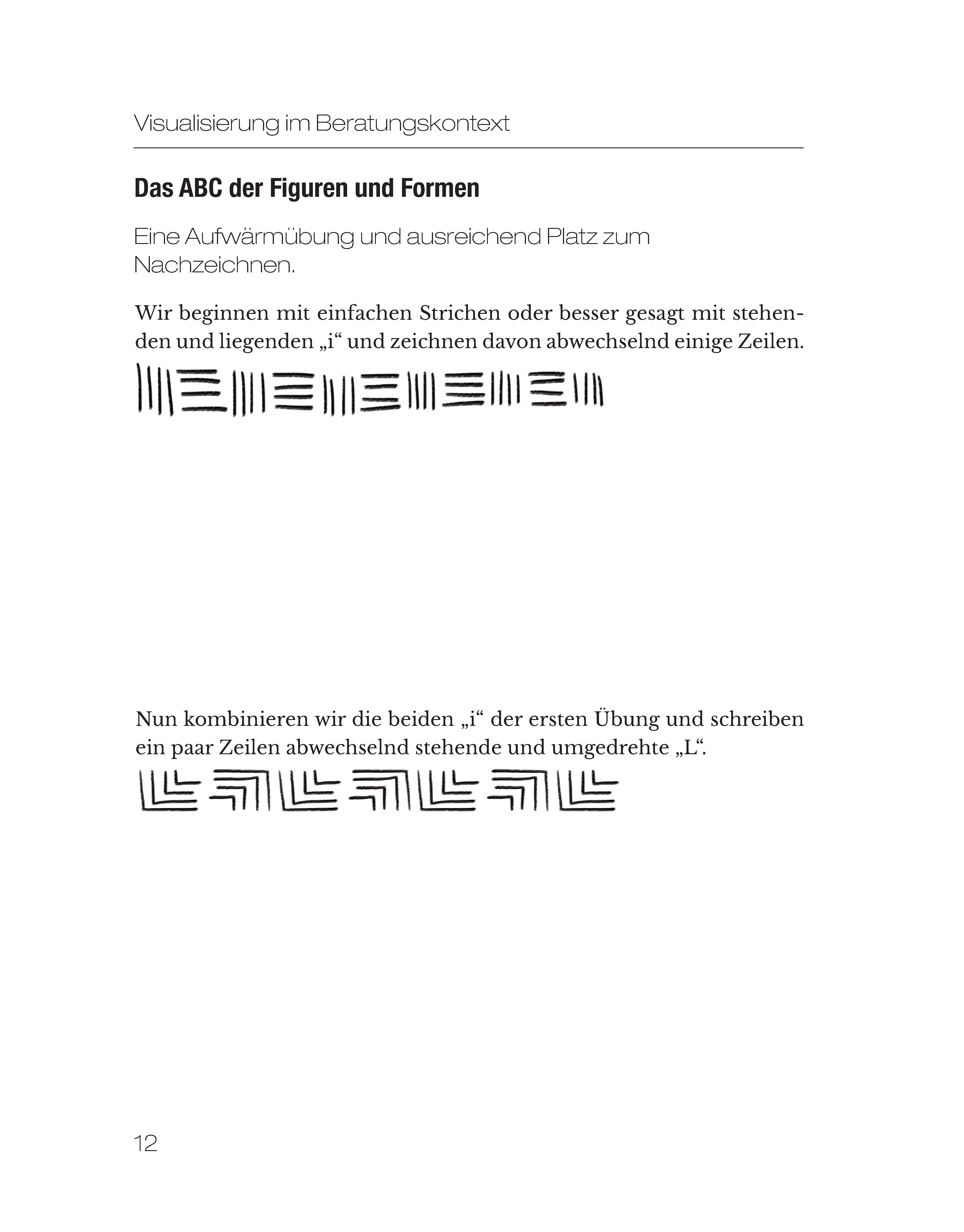 Visualisierung im Beratungskontext

Das ABC der Figuren und Formen

Eine Aufwärmübung und ausreichend Platz zum Nachzeichnen.

Wir beginnen mit einfachen Strichen oder besser gesagt mit stehenden und liegenden „i“ und zeichnen davon abwechselnd einige Zeilen.

Nun kombinieren wir die beiden „i“ der ersten Übung und schreiben ein paar Zeilen abwechselnd stehende und umgedrehte „L“.

12